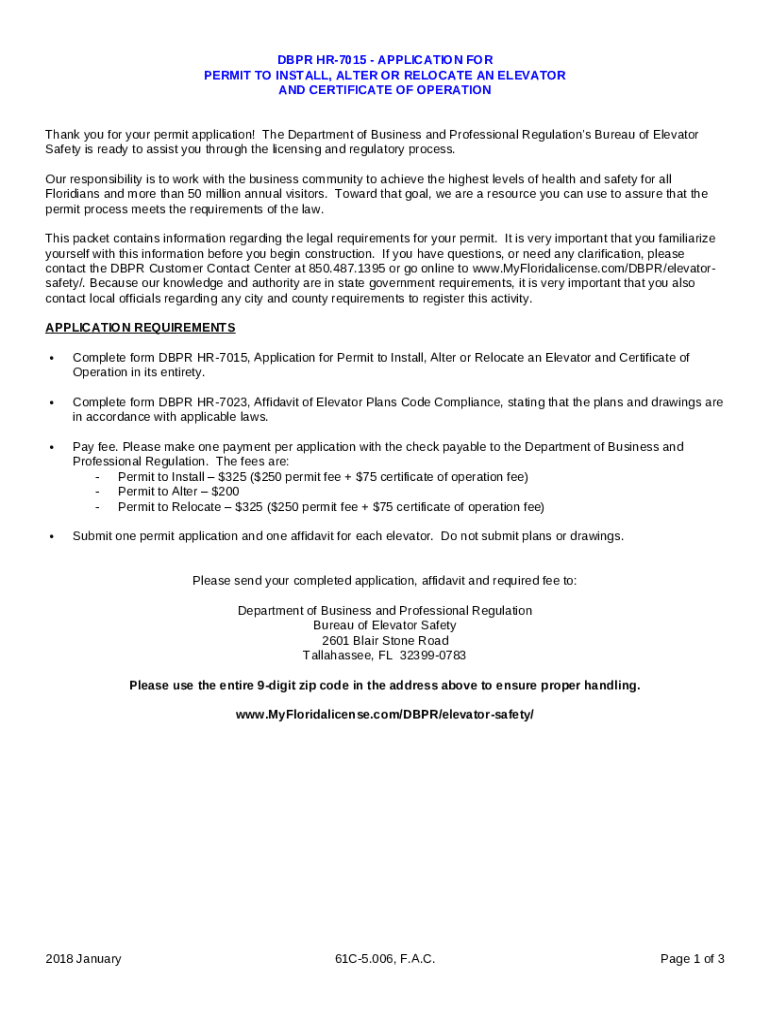 DBPR HR-7015 - APPLICATION FOR
PERMIT TO INSTALL, ALTER OR RELOCATE AN ELEVATOR
AND CERTIFICATE OF OPERATION

Thank you for your permit application! The Department of Business and Professional Regulation's Bureau of Elevator Safety is ready to assist you through the licensing and regulatory process.

Our responsibility is to work with the business community to achieve the highest levels of health and safety for all Floridians and more than 50 million annual visitors. Toward that goal, we are a resource you can use to assure that the permit process meets the requirements of the law.

This packet contains information regarding the legal requirements for your permit. It is very important that you familiarize yourself with this information before you begin construction. If you have questions, or need any clarification, please contact the DBPR Customer Contact Center at 850.487.1395 or go online to www.MyFloridalicense.com/DBPR/elevator-safety/. Because our knowledge and authority are in state government requirements, it is very important that you also contact local officials regarding any city and county requirements to register this activity.

APPLICATION REQUIREMENTS

• Complete form DBPR HR-7015, Application for Permit to Install, Alter or Relocate an Elevator and Certificate of Operation in its entirety.

• Complete form DBPR HR-7023, Affidavit of Elevator Plans Code Compliance, stating that the plans and drawings are in accordance with applicable laws.

• Pay fee. Please make one payment per application with the check payable to the Department of Business and Professional Regulation. The fees are:
- Permit to Install – $325 ($250 permit fee + $75 certificate of operation fee)
- Permit to Alter – $200
- Permit to Relocate – $325 ($250 permit fee + $75 certificate of operation fee)

• Submit one permit application and one affidavit for each elevator. Do not submit plans or drawings.

Please send your completed application, affidavit and required fee to:

Department of Business and Professional Regulation
Bureau of Elevator Safety
2601 Blair Stone Road
Tallahassee, FL 32399-0783

Please use the entire 9-digit zip code in the address above to ensure proper handling.

www.MyFloridalicense.com/DBPR/elevator-safety/

2018 January
61C-5.006, F.A.C.
Page 1 of 3